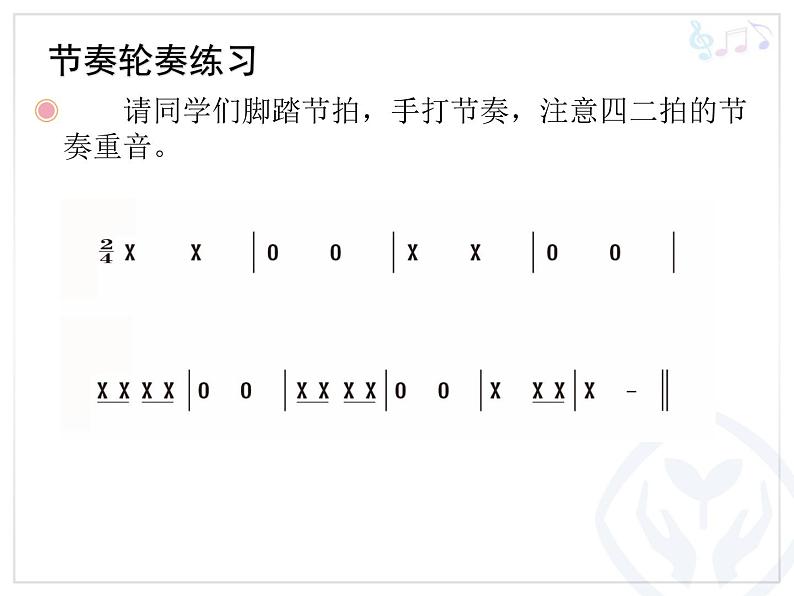 节奏轮奏练习

请同学们脚踏节拍，手打节奏，注意四二拍的节奏重音。

$\frac{2}{4}$ X X | 0 0 | X X | 0 0 |

X X X X | 0 0 | X X X X | 0 0 | X X X | X - ‖